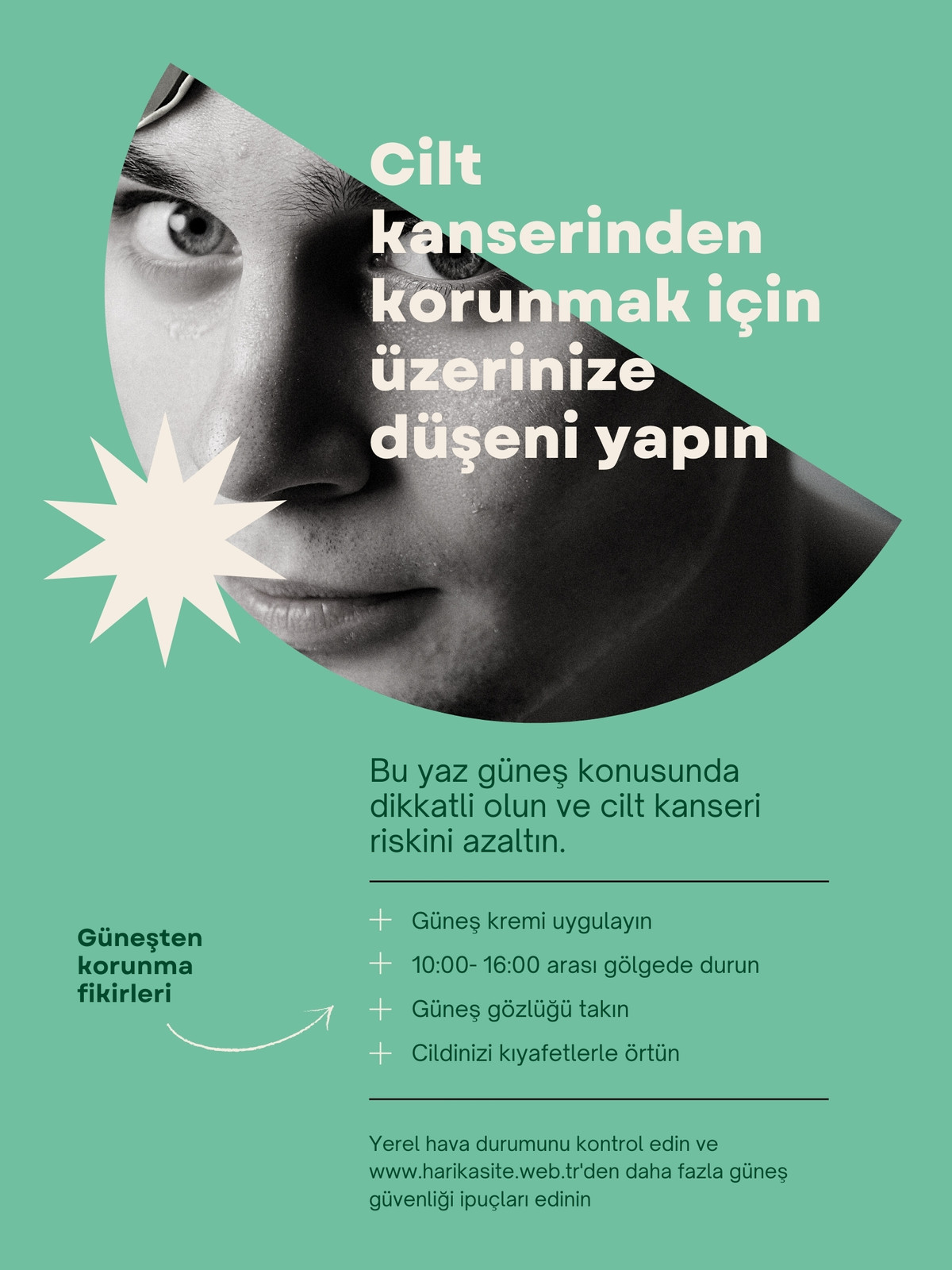 Cilt kanserinden korunmak için üzerinize düşeni yapın

Bu yaz güneş konusunda dikkatli olun ve cilt kanseri riskini azaltın.

Güneşten korunma fikirleri

+ Güneş kremi uygulayın
+ 10:00- 16:00 arası gölgede durun
+ Güneş gözlüğü takın
+ Cildinizi kıyafetlerle örtün

Yerel hava durumunu kontrol edin ve www.harikasite.web.tr'den daha fazla güneş güvenliği ipuçları edinin